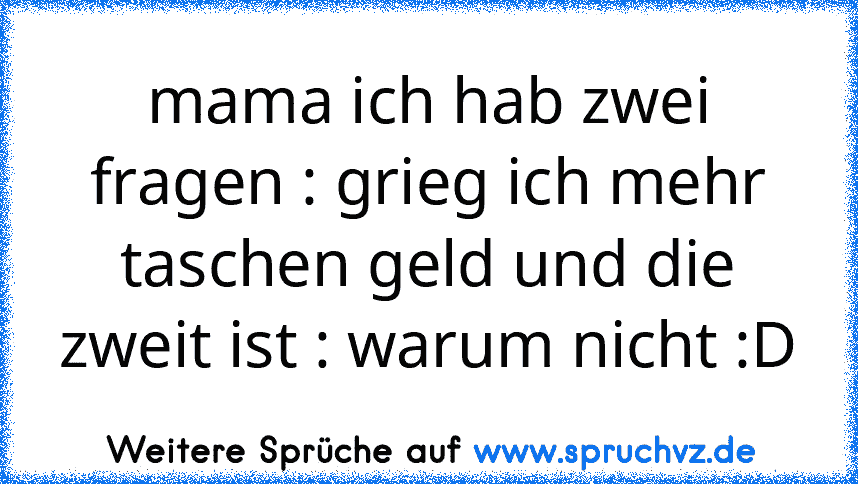 mama ich hab zwei fragen : grieg ich mehr taschen geld und die zweit ist : warum nicht :D

Weitere Sprüche auf www.spruchvz.de